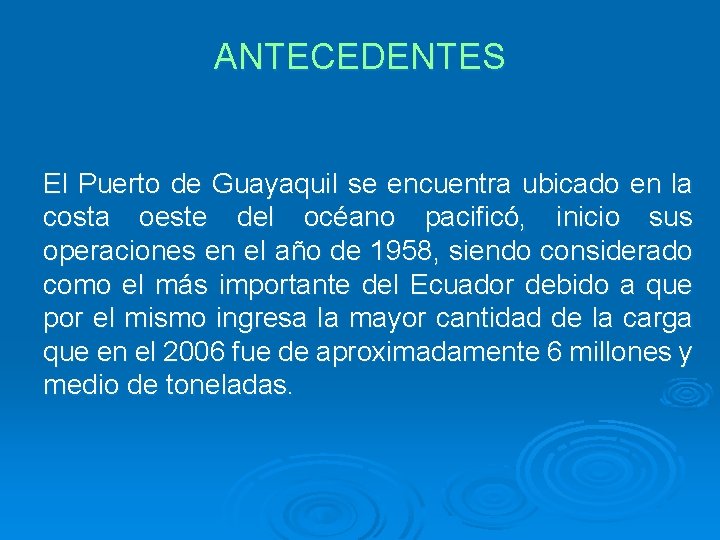 ANTECEDENTES

El Puerto de Guayaquil se encuentra ubicado en la costa oeste del océano pacificó, inicio sus operaciones en el año de 1958, siendo considerado como el más importante del Ecuador debido a que por el mismo ingresa la mayor cantidad de la carga que en el 2006 fue de aproximadamente 6 millones y medio de toneladas.